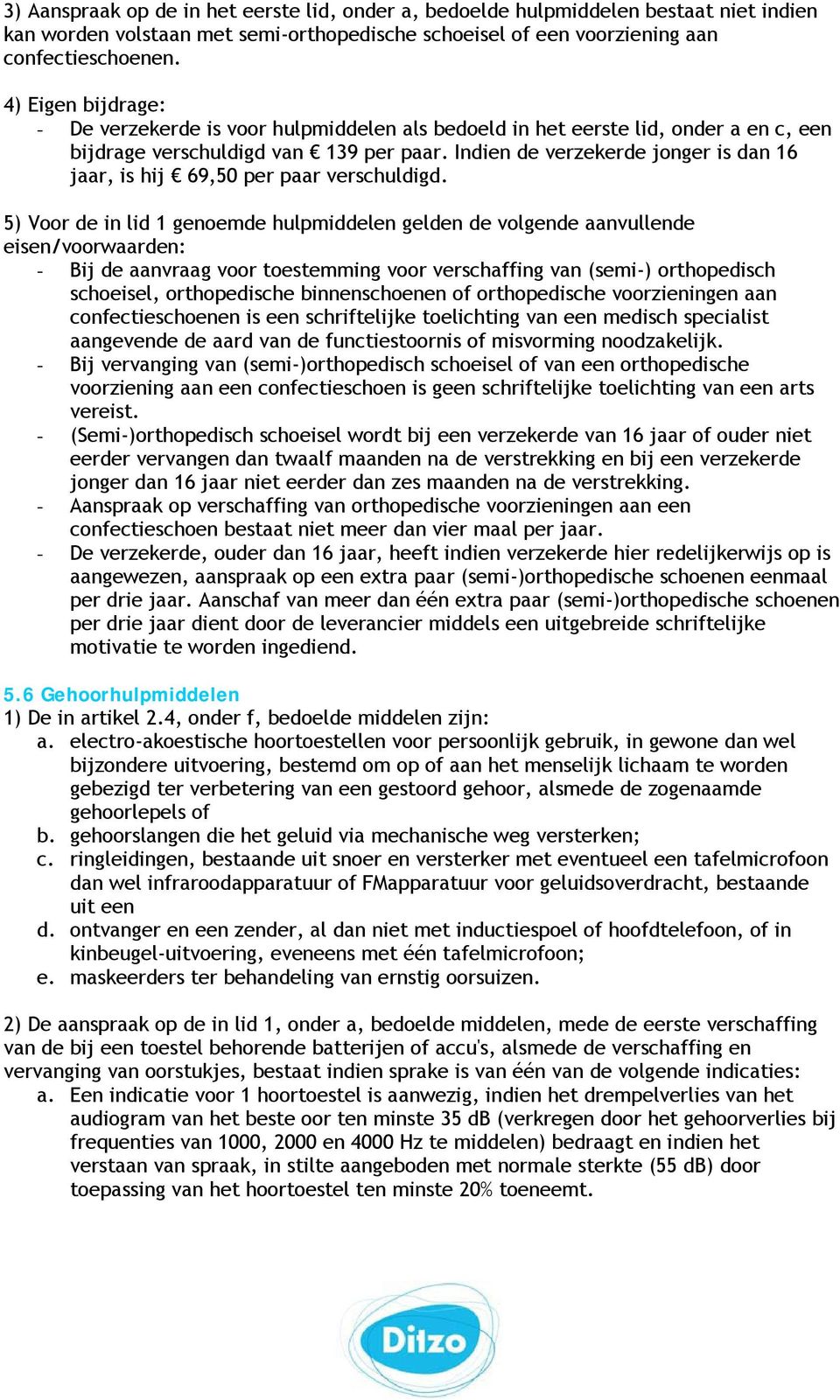 3) Aanspraak op de in het eerste lid, onder a, bedoelde hulpmiddelen bestaat niet indien kan worden volstaan met semi-orthopedische schoeisel of een voorziening aan confectieschoenen.

4) Eigen bijdrage:
- De verzekerde is voor hulpmiddelen als bedoeld in het eerste lid, onder a en c, een bijdrage verschuldigd van € 139 per paar. Indien de verzekerde jonger is dan 16 jaar, is hij € 69,50 per paar verschuldigd.

5) Voor de in lid 1 genoemde hulpmiddelen gelden de volgende aanvullende eisen/voorwaarden:
- Bij de aanvraag voor toestemming voor verschaffing van (semi-) orthopedisch schoeisel, orthopedische binnenschoenen of orthopedische voorzieningen aan confectieschoenen is een schriftelijke toelichting van een medisch specialist aangevende de aard van de functiestoornis of misvorming noodzakelijk.
- Bij vervanging van (semi-)orthopedisch schoeisel of van een orthopedische voorziening aan een confectieschoen is geen schriftelijke toelichting van een arts vereist.
- (Semi-)orthopedisch schoeisel wordt bij een verzekerde van 16 jaar of ouder niet eerder vervangen dan twaalf maanden na de verstrekking en bij een verzekerde jonger dan 16 jaar niet eerder dan zes maanden na de verstrekking.
- Aanspraak op verschaffing van orthopedische voorzieningen aan een confectieschoen bestaat niet meer dan vier maal per jaar.
- De verzekerde, ouder dan 16 jaar, heeft indien verzekerde hier redelijkerwijs op is aangewezen, aanspraak op een extra paar (semi-)orthopedische schoenen eenmaal per drie jaar. Aanschaf van meer dan één extra paar (semi-)orthopedische schoenen per drie jaar dient door de leverancier middels een uitgebreide schriftelijke motivatie te worden ingediend.

5.6 Gehoorhulpmiddelen
1) De in artikel 2.4, onder f, bedoelde middelen zijn:
a. electro-akoestische hoortoestellen voor persoonlijk gebruik, in gewone dan wel bijzondere uitvoering, bestemd om op of aan het menselijk lichaam te worden gebezigd ter verbetering van een gestoord gehoor, alsmede de zogenaamde gehoorlepels of
b. gehoorslangen die het geluid via mechanische weg versterken;
c. ringleidingen, bestaande uit snoer en versterker met eventueel een tafelmicrofoon dan wel infraroodapparatuur of FMapparatuur voor geluidsoverdracht, bestaande uit een
d. ontvanger en een zender, al dan niet met inductiespoel of hoofdtelefoon, of in kinbeugel-uitvoering, eveneens met één tafelmicrofoon;
e. maskeerders ter behandeling van ernstig oorsuizen.

2) De aanspraak op de in lid 1, onder a, bedoelde middelen, mede de eerste verschaffing van de bij een toestel behorende batterijen of accu's, alsmede de verschaffing en vervanging van oorstukjes, bestaat indien sprake is van één van de volgende indicaties:
a. Een indicatie voor 1 hoortoestel is aanwezig, indien het drempelverlies van het audiogram van het beste oor ten minste 35 dB (verkregen door het gehoorverlies bij frequenties van 1000, 2000 en 4000 Hz te middelen) bedraagt en indien het verstaan van spraak, in stilte aangeboden met normale sterkte (55 dB) door toepassing van het hoortoestel ten minste 20% toeneemt.

Ditzo